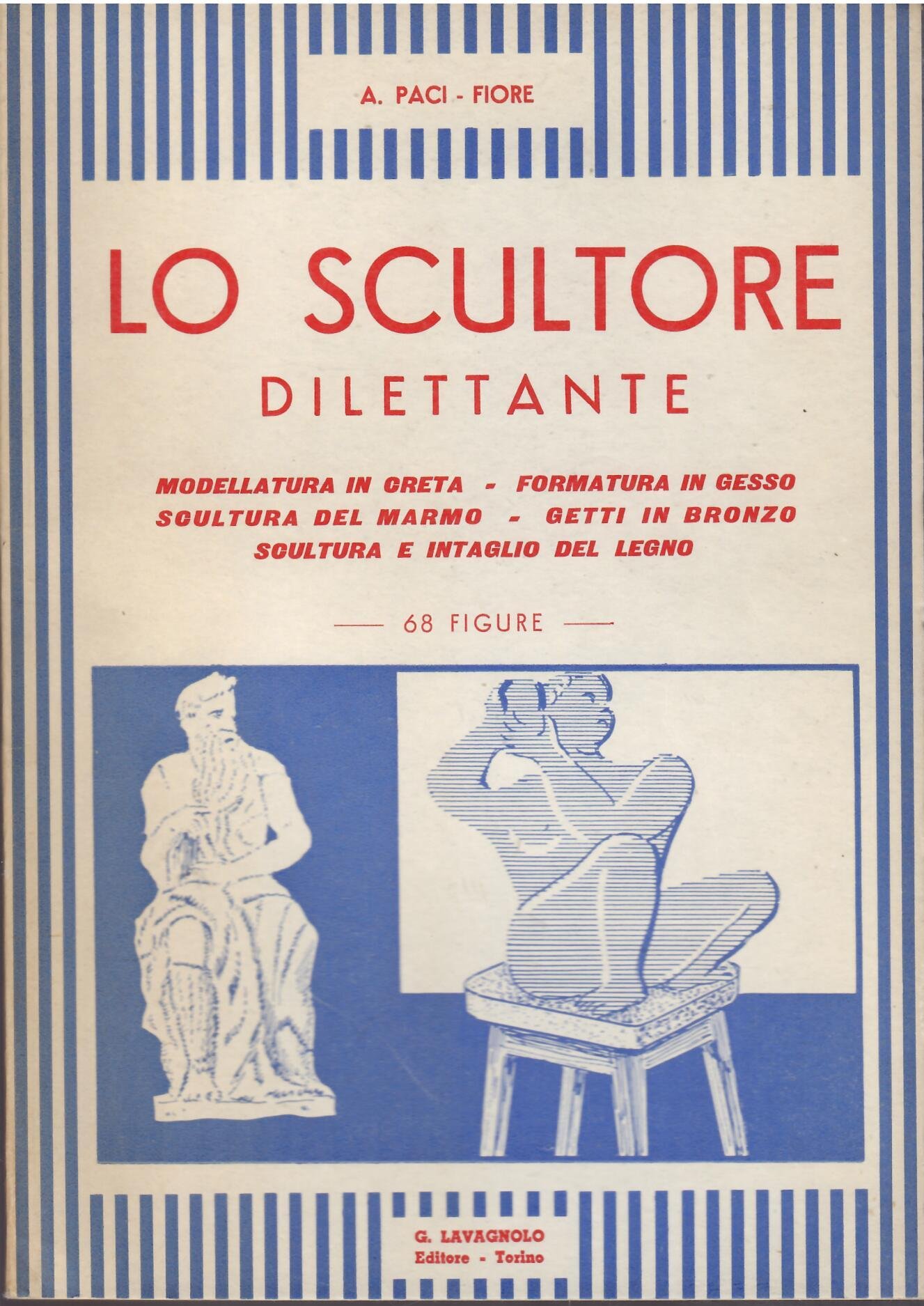 A. PACI - FIORE

LO SCULTORE

DILETTANTE

MODELLATURA IN CRETA - FORMATURA IN GESSO
SCULTURA DEL MARMO - GETTI IN BRONZO
SCULTURA E INTAGLIO DEL LEGNO

— 68 FIGURE —

G. LAVAGNOLO
Editore - Torino